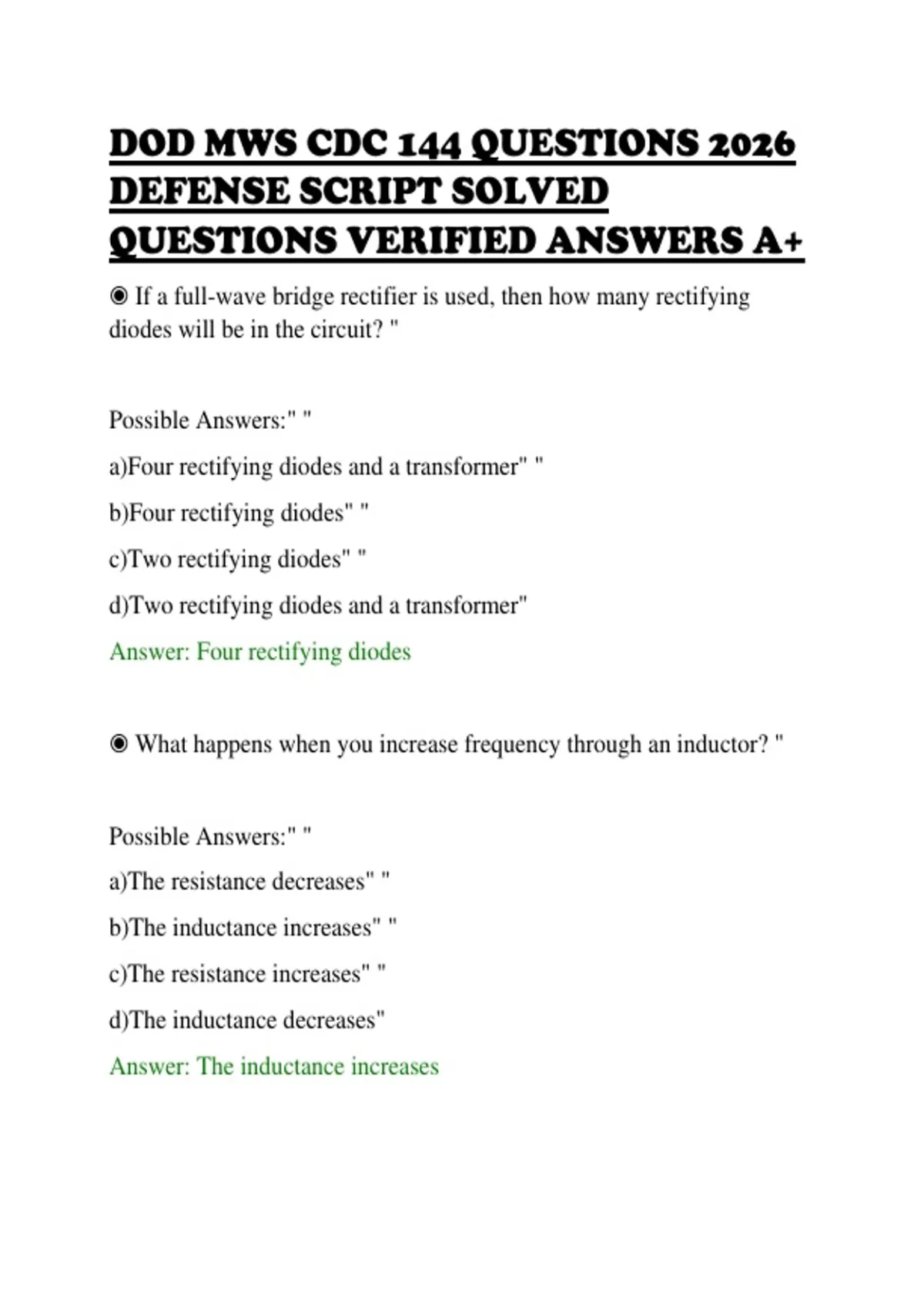 DOD MWS CDC 144 QUESTIONS 2026 DEFENSE SCRIPT SOLVED QUESTIONS VERIFIED ANSWERS A+

◉ If a full-wave bridge rectifier is used, then how many rectifying diodes will be in the circuit? "

Possible Answers:" "

a)Four rectifying diodes and a transformer" "

b)Four rectifying diodes" "

c)Two rectifying diodes" "

d)Two rectifying diodes and a transformer"

Answer: Four rectifying diodes

◉ What happens when you increase frequency through an inductor? "

Possible Answers:" "

a)The resistance decreases" "

b)The inductance increases" "

c)The resistance increases" "

d)The inductance decreases"

Answer: The inductance increases